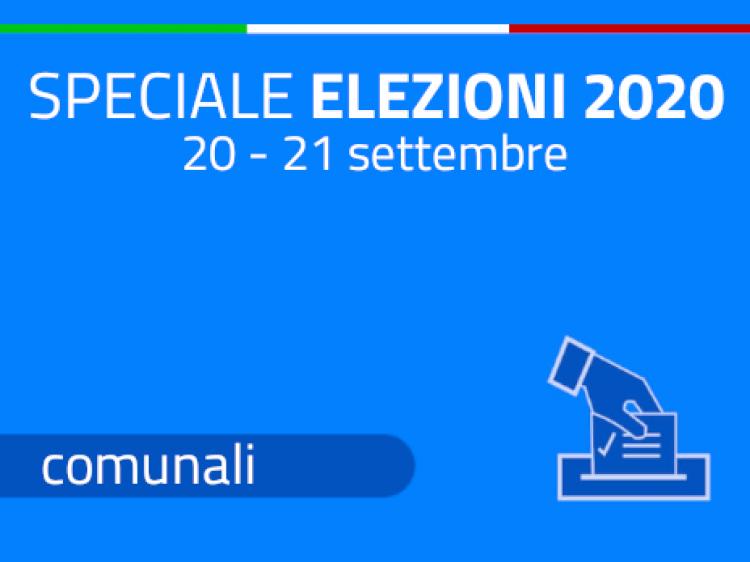 SPECIALE ELEZIONI 2020
20 - 21 settembre

comunali